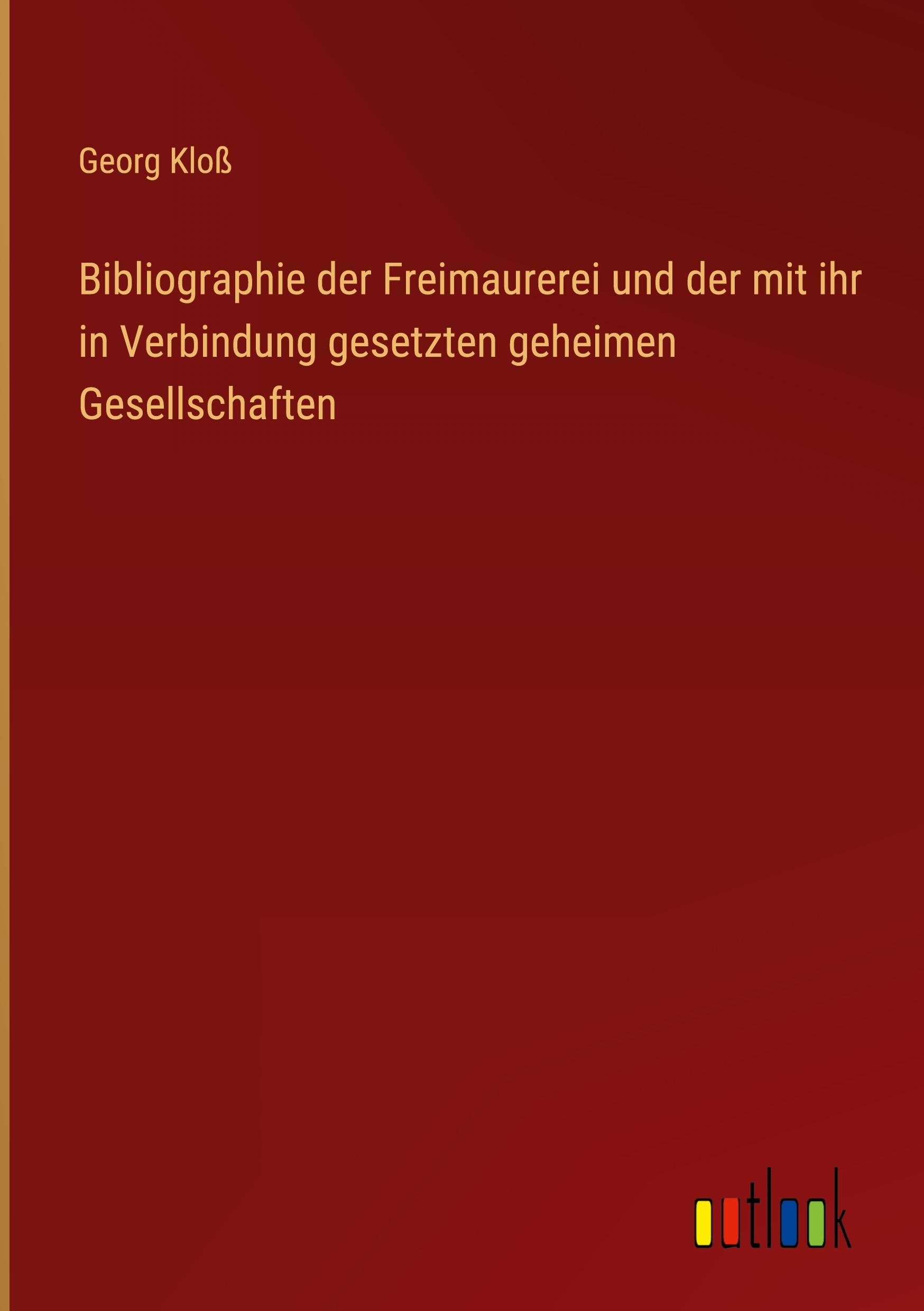 Georg Kloß

Bibliographie der Freimaurerei und der mit ihr in Verbindung gesetzten geheimen Gesellschaften

outlook